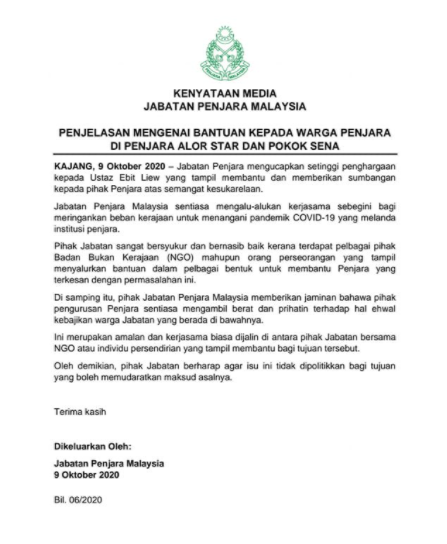 KENYATAAN MEDIA
JABATAN PENJARA MALAYSIA

PENJELASAN MENGENAI BANTUAN KEPADA WARGA PENJARA DI PENJARA ALOR STAR DAN POKOK SENA

KAJANG, 9 Oktober 2020 – Jabatan Penjara mengucapkan setinggi penghargaan kepada Ustaz Ebit Liew yang tampil membantu dan memberikan sumbangan kepada pihak Penjara atas semangat kesukarelaan.

Jabatan Penjara Malaysia sentiasa mengalu-alukan kerjasama sebegini bagi meringankan beban kerajaan untuk menangani pandemik COVID-19 yang melanda institusi penjara.

Pihak Jabatan sangat bersyukur dan bernasib baik kerana terdapat pelbagai pihak Badan Bukan Kerajaan (NGO) mahupun orang perseorangan yang tampil menyalurkan bantuan dalam pelbagai bentuk untuk membantu Penjara yang terkesan dengan permasalahan ini.

Di samping itu, pihak Jabatan Penjara Malaysia memberikan jaminan bahawa pihak pengurusan Penjara sentiasa mengambil berat dan prihatin terhadap hal ehwal kebajikan warga Jabatan yang berada di bawahnya.

Ini merupakan amalan dan kerjasama biasa dijalin di antara pihak Jabatan bersama NGO atau individu persendirian yang tampil membantu bagi tujuan tersebut.

Oleh demikian, pihak Jabatan berharap agar isu ini tidak dipolitikkan bagi tujuan yang boleh memudaratkan maksud asalnya.

Terima kasih

Dikeluarkan Oleh:

Jabatan Penjara Malaysia
9 Oktober 2020

Bil. 06/2020